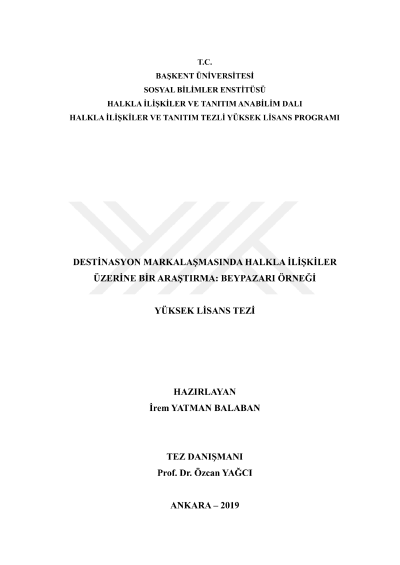 T.C.
BAŞKENT ÜNİVERSİTESİ
SOSYAL BİLİMLER ENSTİTÜSÜ
HALKLA İLİŞKİLER VE TANITIM ANABİLİM DALI
HALKLA İLİŞKİLER VE TANITIM TEZLİ YÜKSEK LİSANS PROGRAMI

DESTİNASYON MARKALAŞMASINDA HALKLA İLİŞKİLER ÜZERİNE BİR ARAŞTIRMA: BEYPAZARI ÖRNEĞİ

YÜKSEK LİSANS TEZİ

HAZIRLAYAN
İrem YATMAN BALABAN

TEZ DANIŞMANI
Prof. Dr. Özcan YAĞCI

ANKARA – 2019